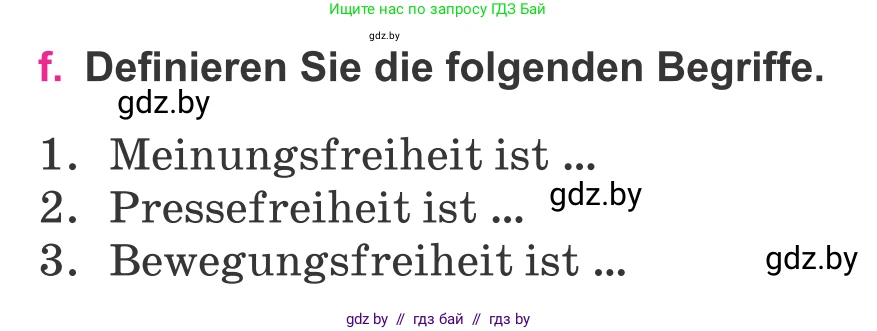 Ищите нас по запросу ГДЗ Бай

gdz.by

f. Definieren Sie die folgenden Begriffe.

gdz.by

1. Meinungsfreiheit ist ...
2. Pressefreiheit ist ... gdz.by
3. Bewegungsfreiheit ist ... gdz.by

gdz by // гдз бай // гдз by